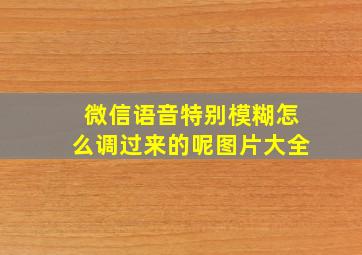 微信语音特别模糊怎么调过来的呢图片大全